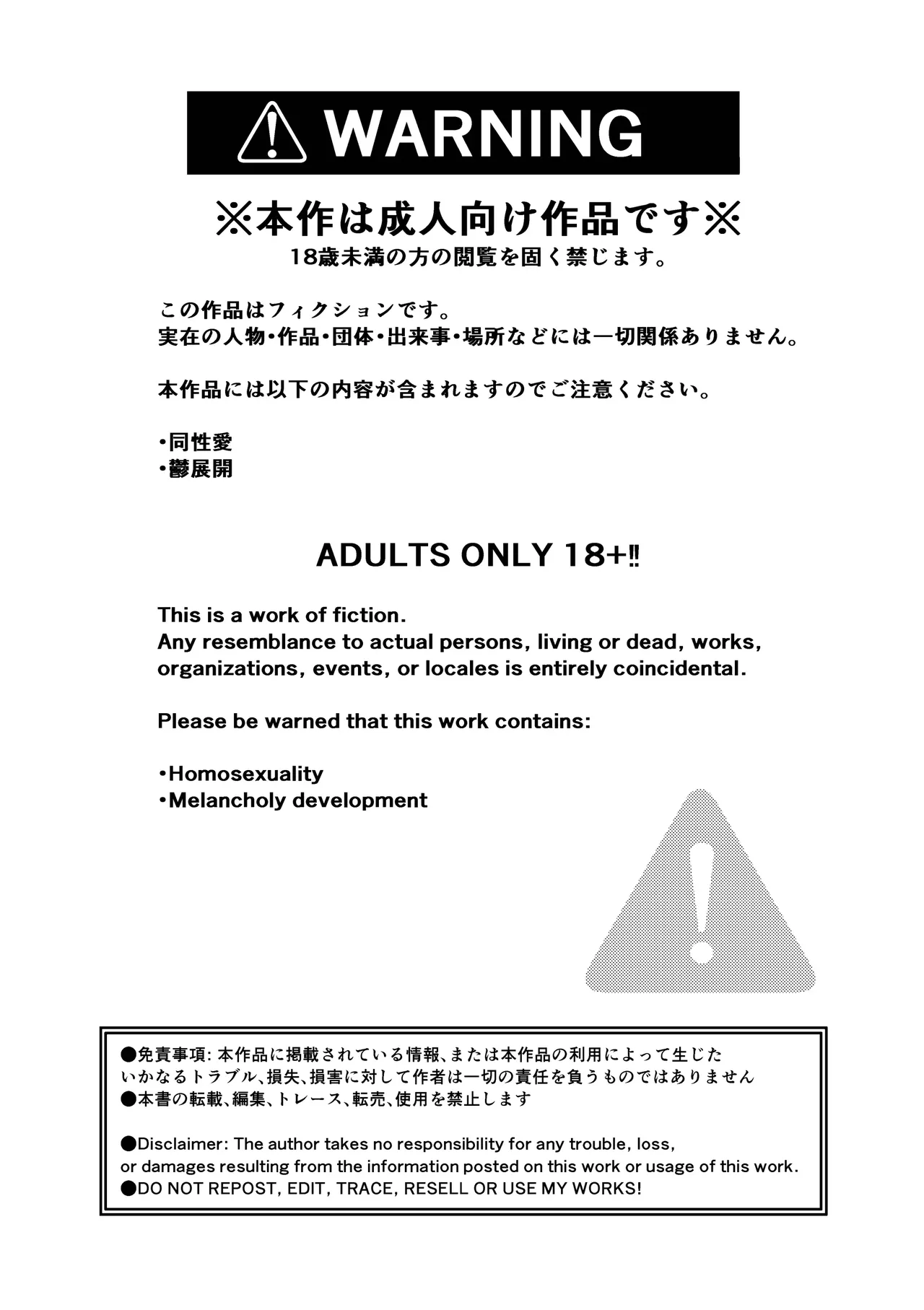 WARNING

※本作は成人向け作品です※
18歳未満の方の閲覧を固く禁じます。

この作品はフィクションです。
実在の人物・作品・団体・出来事・場所などには一切関係ありません。

本作品には以下の内容が含まれますのでご注意ください。

・同性愛
・鬱展開

ADULTS ONLY 18+‼

This is a work of fiction.
Any resemblance to actual persons, living or dead, works, organizations, events, or locales is entirely coincidental.

Please be warned that this work contains:

・Homosexuality
・Melancholy development

●免責事項: 本作品に掲載されている情報、または本作品の利用によって生じたいかなるトラブル、損失、損害に対して作者は一切の責任を負うものではありません
●本書の転載、編集、トレース、転売、使用を禁止します

●Disclaimer: The author takes no responsibility for any trouble, loss, or damages resulting from the information posted on this work or usage of this work.
●DO NOT REPOST, EDIT, TRACE, RESELL OR USE MY WORKS!